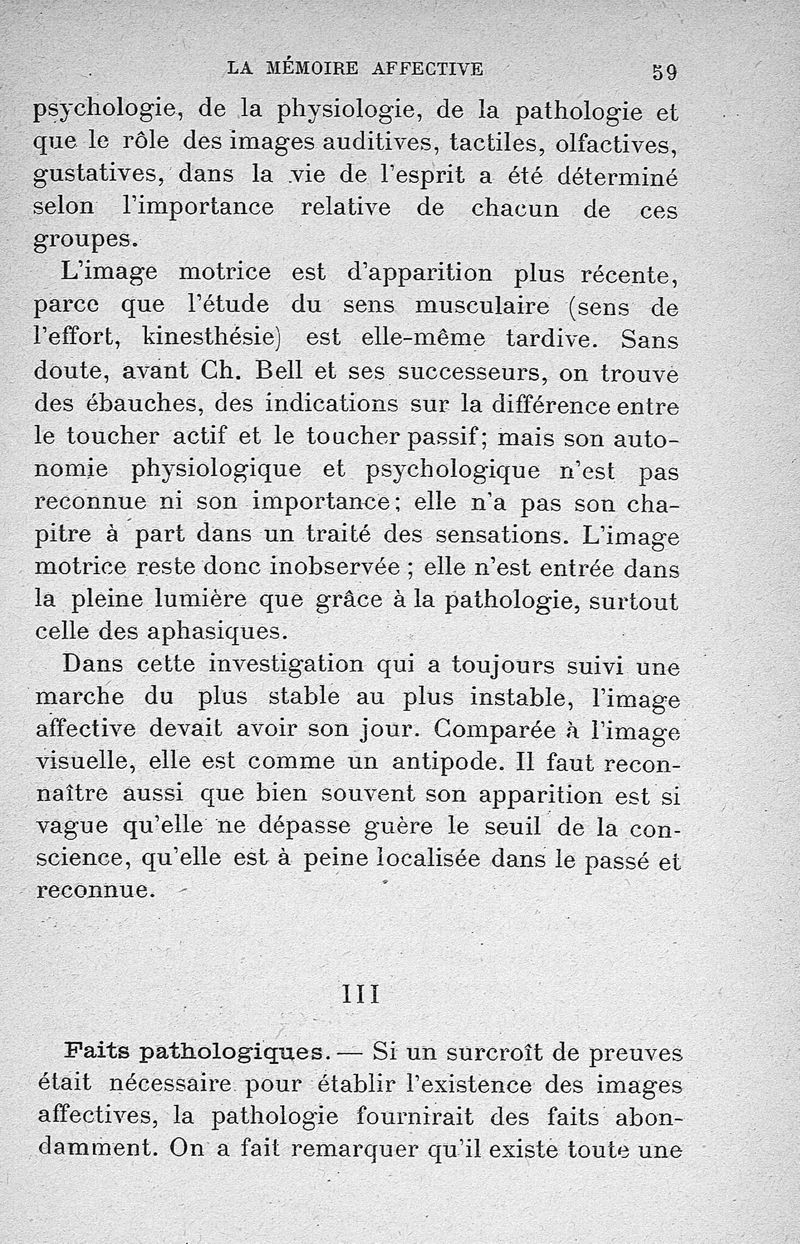 LA MÉMOIRE AFFECTIVE 59

psychologie, de la physiologie, de la pathologie et que le rôle des images auditives, tactiles, olfactives, gustatives, dans la vie de l'esprit a été déterminé selon l'importance relative de chacun de ces groupes.

L'image motrice est d'apparition plus récente, parce que l'étude du sens musculaire (sens de l'effort, kinesthésie) est elle-même tardive. Sans doute, avant Ch. Bell et ses successeurs, on trouve des ébauches, des indications sur la différence entre le toucher actif et le toucher passif; mais son autonomie physiologique et psychologique n'est pas reconnue ni son importance; elle n'a pas son chapitre à part dans un traité des sensations. L'image motrice reste donc inobservée ; elle n'est entrée dans la pleine lumière que grâce à la pathologie, surtout celle des aphasiques.

Dans cette investigation qui a toujours suivi une marche du plus stable au plus instable, l'image affective devait avoir son jour. Comparée à l'image visuelle, elle est comme un antipode. Il faut reconnaître aussi que bien souvent son apparition est si vague qu'elle ne dépasse guère le seuil de la conscience, qu'elle est à peine localisée dans le passé et reconnue.

III

Faits pathologiques. — Si un surcroît de preuves était nécessaire pour établir l'existence des images affectives, la pathologie fournirait des faits abondamment. On a fait remarquer qu'il existe toute une